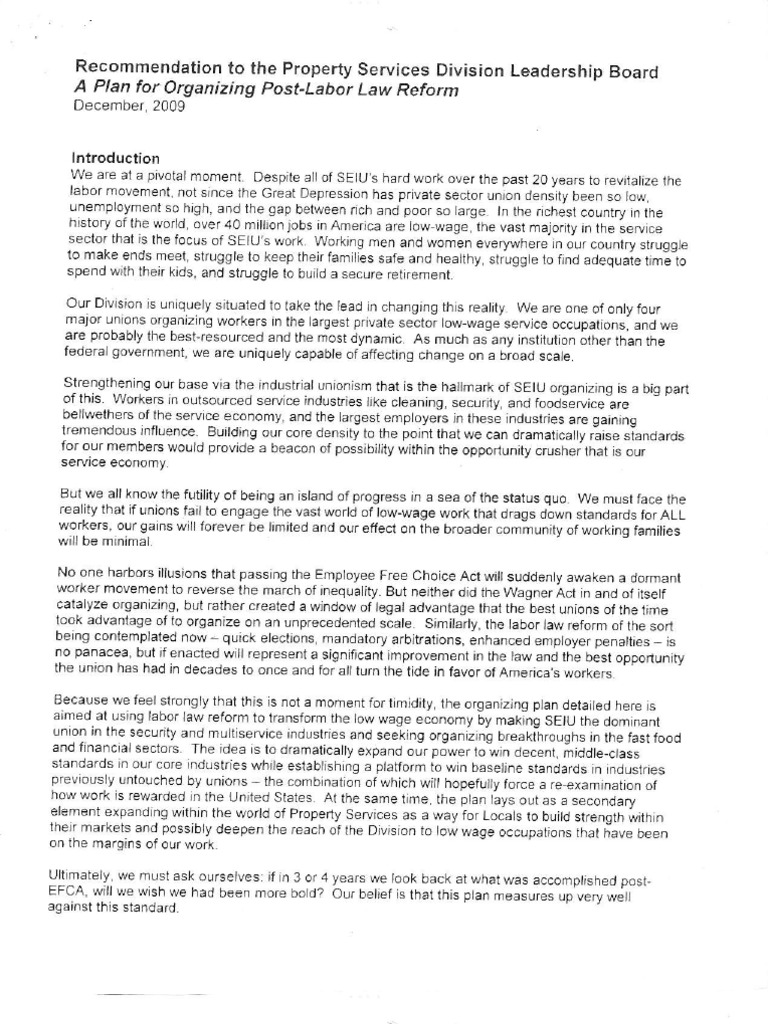 Recommendation to the Property Services Division Leadership Board
A Plan for Organizing Post-Labor Law Reform
December, 2009

Introduction
We are at a pivotal moment. Despite all of SEIU's hard work over the past 20 years to revitalize the labor movement, not since the Great Depression has private sector union density been so low, unemployment so high, and the gap between rich and poor so large. In the richest country in the history of the world, over 40 million jobs in America are low-wage, the vast majority in the service sector that is the focus of SEIU's work. Working men and women everywhere in our country struggle to make ends meet, struggle to keep their families safe and healthy, struggle to find adequate time to spend with their kids, and struggle to build a secure retirement.

Our Division is uniquely situated to take the lead in changing this reality. We are one of only four major unions organizing workers in the largest private sector low-wage service occupations, and we are probably the best-resourced and the most dynamic. As much as any institution other than the federal government, we are uniquely capable of affecting change on a broad scale.

Strengthening our base via the industrial unionism that is the hallmark of SEIU organizing is a big part of this. Workers in outsourced service industries like cleaning, security, and foodservice are bellwethers of the service economy, and the largest employers in these industries are gaining tremendous influence. Building our core density to the point that we can dramatically raise standards for our members would provide a beacon of possibility within the opportunity crusher that is our service economy.

But we all know the futility of being an island of progress in a sea of the status quo. We must face the reality that if unions fail to engage the vast world of low-wage work that drags down standards for ALL workers, our gains will forever be limited and our effect on the broader community of working families will be minimal.

No one harbors illusions that passing the Employee Free Choice Act will suddenly awaken a dormant worker movement to reverse the march of inequality. But neither did the Wagner Act in and of itself catalyze organizing, but rather created a window of legal advantage that the best unions of the time took advantage of to organize on an unprecedented scale. Similarly, the labor law reform of the sort being contemplated now – quick elections, mandatory arbitrations, enhanced employer penalties – is no panacea, but if enacted will represent a significant improvement in the law and the best opportunity the union has had in decades to once and for all turn the tide in favor of America's workers.

Because we feel strongly that this is not a moment for timidity, the organizing plan detailed here is aimed at using labor law reform to transform the low wage economy by making SEIU the dominant union in the security and multiservice industries and seeking organizing breakthroughs in the fast food and financial sectors. The idea is to dramatically expand our power to win decent, middle-class standards in our core industries while establishing a platform to win baseline standards in industries previously untouched by unions – the combination of which will hopefully force a re-examination of how work is rewarded in the United States. At the same time, the plan lays out as a secondary element expanding within the world of Property Services as a way for Locals to build strength within their markets and possibly deepen the reach of the Division to low wage occupations that have been on the margins of our work.

Ultimately, we must ask ourselves: if in 3 or 4 years we look back at what was accomplished post-EFCA, will we wish we had been more bold? Our belief is that this plan measures up very well against this standard.